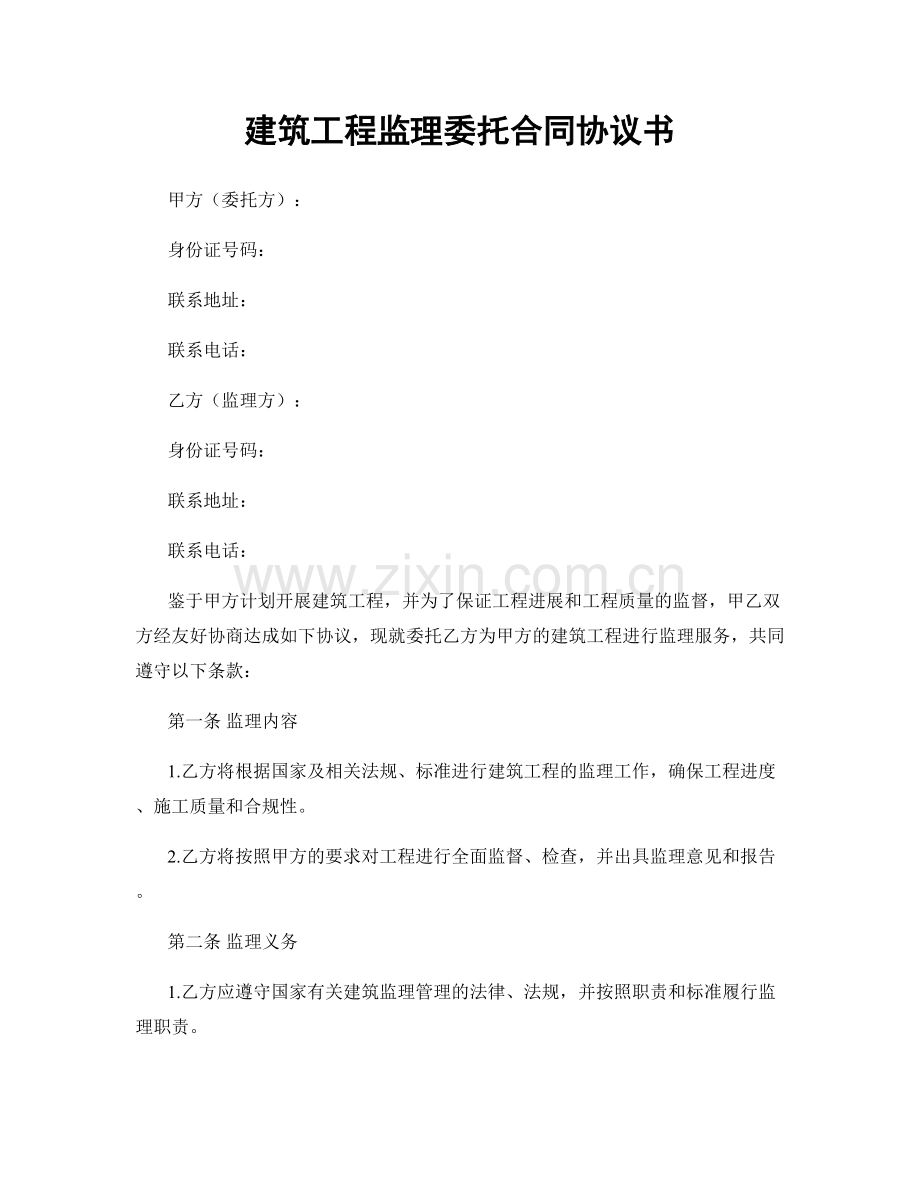 建筑工程监理委托合同协议书

甲方（委托方）：

身份证号码：

联系地址：

联系电话：

乙方（监理方）：

身份证号码：

联系地址：

联系电话：

鉴于甲方计划开展建筑工程，并为了保证工程进展和工程质量的监督，甲乙双方经友好协商达成如下协议，现就委托乙方为甲方的建筑工程进行监理服务，共同遵守以下条款：

第一条 监理内容

1.乙方将根据国家及相关法规、标准进行建筑工程的监理工作，确保工程进度、施工质量和合规性。

2.乙方将按照甲方的要求对工程进行全面监督、检查，并出具监理意见和报告。

第二条 监理义务

1.乙方应遵守国家有关建筑监理管理的法律、法规，并按照职责和标准履行监理职责。

www.zixin.com.cn